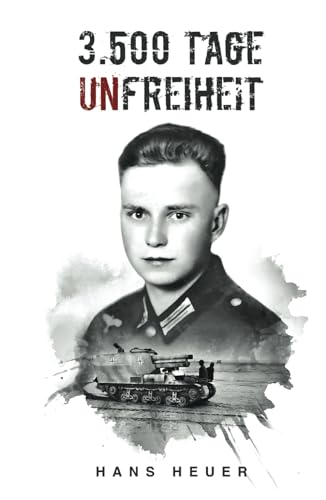 3.500 TAGE
UNFREIHEIT

HANS HEUER